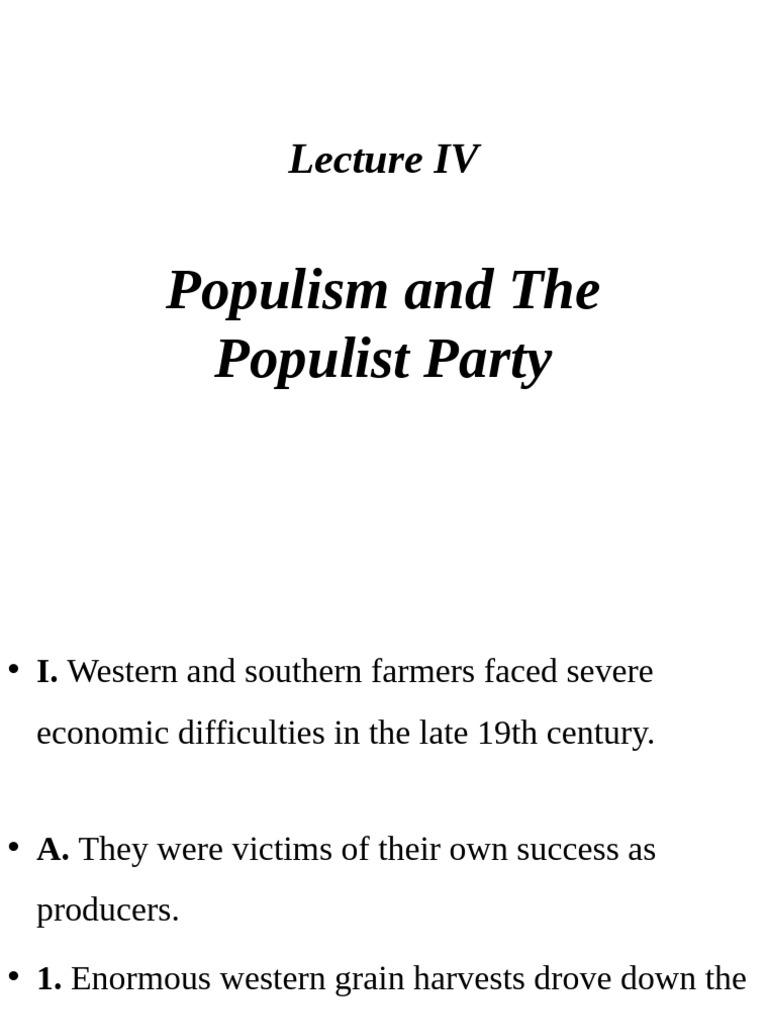 Lecture IV

Populism and The Populist Party

• I. Western and southern farmers faced severe economic difficulties in the late 19th century.

• A. They were victims of their own success as producers.

• 1. Enormous western grain harvests drove down the